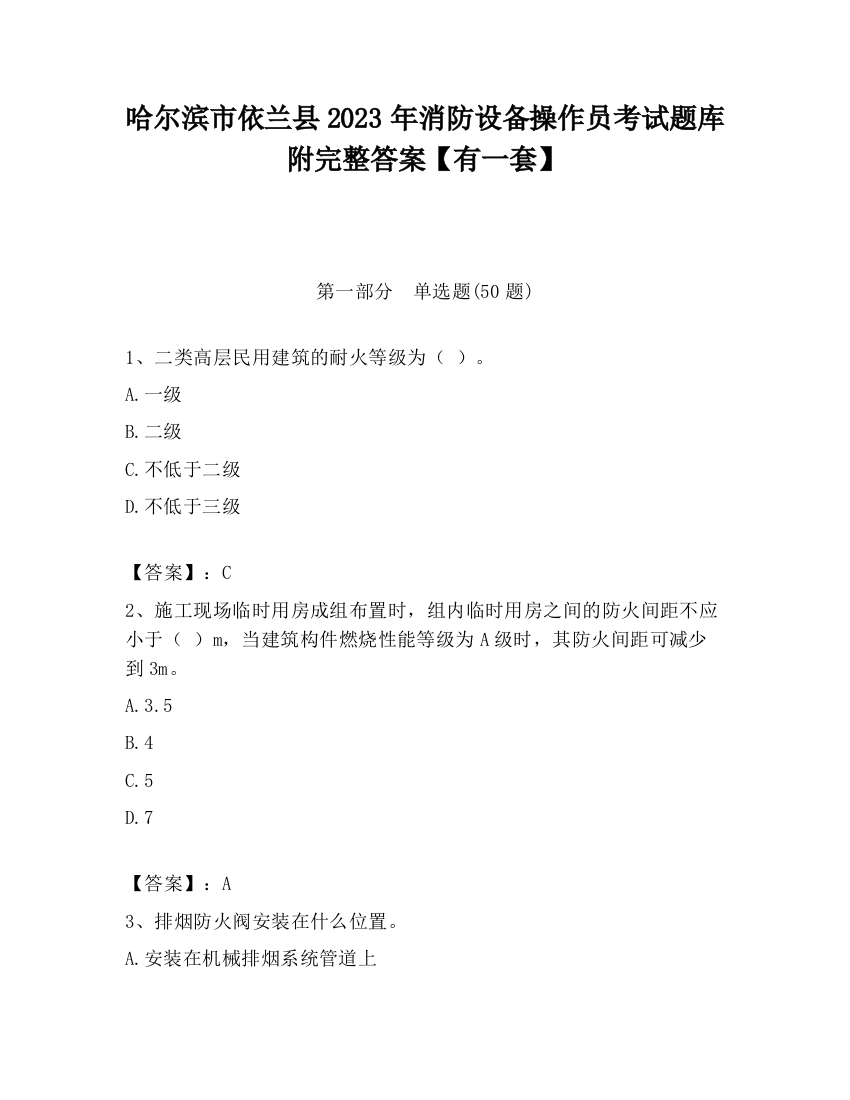 哈尔滨市依兰县2023年消防设备操作员考试题库附完整答案【有一套】

第一部分　单选题(50题)

1、二类高层民用建筑的耐火等级为（ ）。

A.一级

B.二级

C.不低于二级

D.不低于三级

【答案】：C

2、施工现场临时用房成组布置时，组内临时用房之间的防火间距不应小于（ ）m，当建筑构件燃烧性能等级为A级时，其防火间距可减少到3m。

A.3.5

B.4

C.5

D.7

【答案】：A

3、排烟防火阀安装在什么位置。

A.安装在机械排烟系统管道上